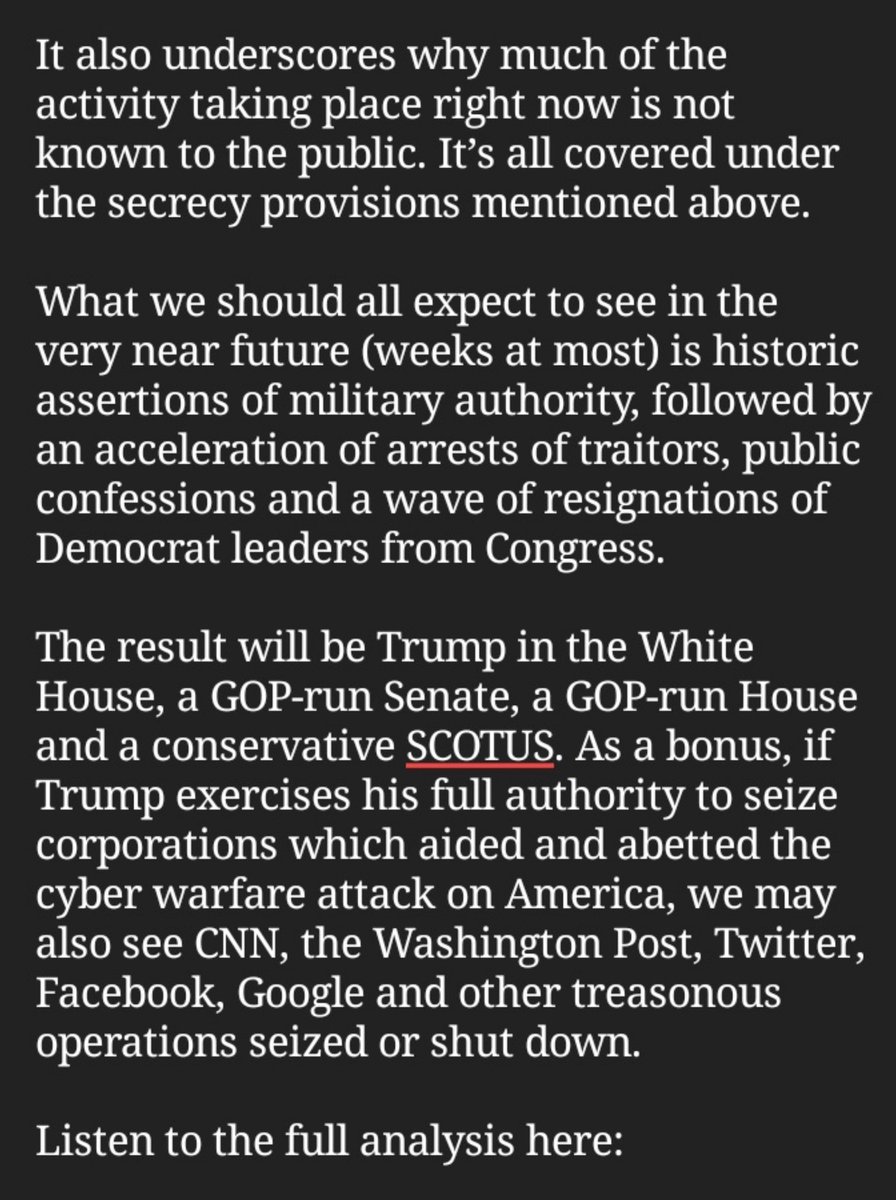 It also underscores why much of the activity taking place right now is not known to the public. It's all covered under the secrecy provisions mentioned above.

What we should all expect to see in the very near future (weeks at most) is historic assertions of military authority, followed by an acceleration of arrests of traitors, public confessions and a wave of resignations of Democrat leaders from Congress.

The result will be Trump in the White House, a GOP-run Senate, a GOP-run House and a conservative SCOTUS. As a bonus, if Trump exercises his full authority to seize corporations which aided and abetted the cyber warfare attack on America, we may also see CNN, the Washington Post, Twitter, Facebook, Google and other treasonous operations seized or shut down.

Listen to the full analysis here: